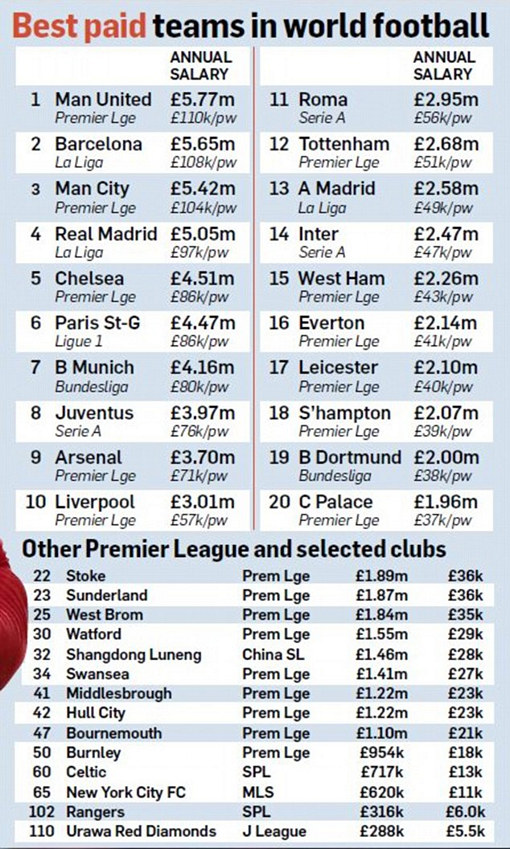 Best paid teams in world football

| | | ANNUAL SALARY |
|---|---|---|
| 1 | Man United Premier Lge | £5.77m £110k/pw |
| 2 | Barcelona La Liga | £5.65m £108k/pw |
| 3 | Man City Premier Lge | £5.42m £104k/pw |
| 4 | Real Madrid La Liga | £5.05m £97k/pw |
| 5 | Chelsea Premier Lge | £4.51m £86k/pw |
| 6 | Paris St-G Ligue 1 | £4.47m £86k/pw |
| 7 | B Munich Bundesliga | £4.16m £80k/pw |
| 8 | Juventus Serie A | £3.97m £76k/pw |
| 9 | Arsenal Premier Lge | £3.70m £71k/pw |
| 10 | Liverpool Premier Lge | £3.01m £57k/pw |

| | | ANNUAL SALARY |
|---|---|---|
| 11 | Roma Serie A | £2.95m £56k/pw |
| 12 | Tottenham Premier Lge | £2.68m £51k/pw |
| 13 | A Madrid La Liga | £2.58m £49k/pw |
| 14 | Inter Serie A | £2.47m £47k/pw |
| 15 | West Ham Premier Lge | £2.26m £43k/pw |
| 16 | Everton Premier Lge | £2.14m £41k/pw |
| 17 | Leicester Premier Lge | £2.10m £40k/pw |
| 18 | S'hampton Premier Lge | £2.07m £39k/pw |
| 19 | B Dortmund Bundesliga | £2.00m £38k/pw |
| 20 | C Palace Premier Lge | £1.96m £37k/pw |

Other Premier League and selected clubs

| | | | | |
|---|---|---|---|---|
| 22 | Stoke | Prem Lge | £1.89m | £36k |
| 23 | Sunderland | Prem Lge | £1.87m | £36k |
| 25 | West Brom | Prem Lge | £1.84m | £35k |
| 30 | Watford | Prem Lge | £1.55m | £29k |
| 32 | Shangdong Luneng | China SL | £1.46m | £28k |
| 34 | Swansea | Prem Lge | £1.41m | £27k |
| 41 | Middlesbrough | Prem Lge | £1.22m | £23k |
| 42 | Hull City | Prem Lge | £1.22m | £23k |
| 47 | Bournemouth | Prem Lge | £1.10m | £21k |
| 50 | Burnley | Prem Lge | £954k | £18k |
| 60 | Celtic | SPL | £717k | £13k |
| 65 | New York City FC | MLS | £620k | £11k |
| 102 | Rangers | SPL | £316k | £6.0k |
| 110 | Urawa Red Diamonds | J League | £288k | £5.5k |